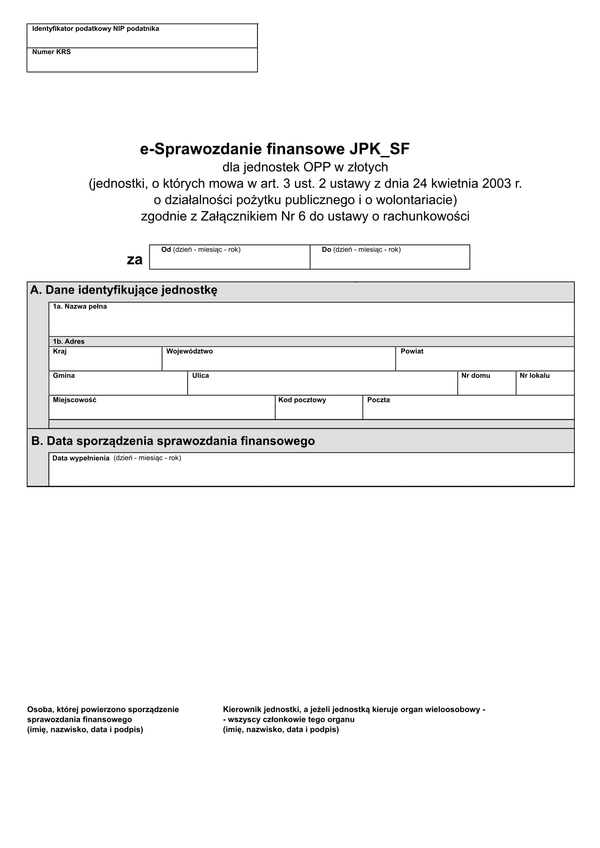 Identyfikator podatkowy NIP podatnika

Numer KRS

e-Sprawozdanie finansowe JPK_SF

dla jednostek OPP w złotych
(jednostki, o których mowa w art. 3 ust. 2 ustawy z dnia 24 kwietnia 2003 r. o działalności pożytku publicznego i o wolontariacie)
zgodnie z Załącznikiem Nr 6 do ustawy o rachunkowości

za

Od (dzień - miesiąc - rok)

Do (dzień - miesiąc - rok)

A. Dane identyfikujące jednostkę

1a. Nazwa pełna

1b. Adres

Kraj

Województwo

Powiat

Gmina

Ulica

Nr domu

Nr lokalu

Miejscowość

Kod pocztowy

Poczta

B. Data sporządzenia sprawozdania finansowego

Data wypełnienia (dzień - miesiąc - rok)

Osoba, której powierzono sporządzenie sprawozdania finansowego
(imię, nazwisko, data i podpis)

Kierownik jednostki, a jeżeli jednostką kieruje organ wieloosobowy -
- wszyscy członkowie tego organu
(imię, nazwisko, data i podpis)